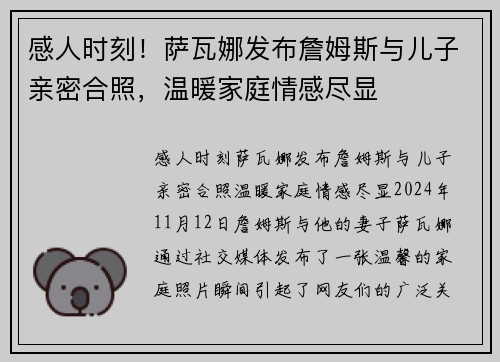 感人时刻！萨瓦娜发布詹姆斯与儿子亲密合照，温暖家庭情感尽显

感人时刻萨瓦娜发布詹姆斯与儿子亲密合照温暖家庭情感尽显2024年11月12日詹姆斯与他的妻子萨瓦娜通过社交媒体发布了一张温馨的家庭照片瞬间引起了网友们的广泛关